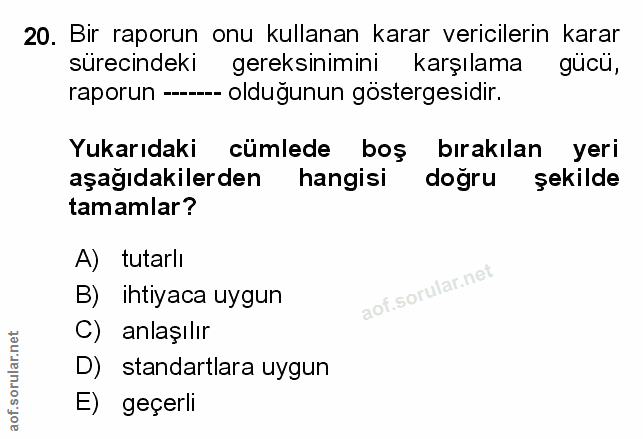 20. Bir raporun onu kullanan karar vericilerin karar sürecindeki gereksinimini karşılama gücü, raporun ------- olduğunun göstergesidir.

Yukarıdaki cümlede boş bırakılan yeri aşağıdakilerden hangisi doğru şekilde tamamlar?

A) tutarlı
B) ihtiyaca uygun
C) anlaşılır
D) standartlara uygun
E) geçerli

aof.sorular.net